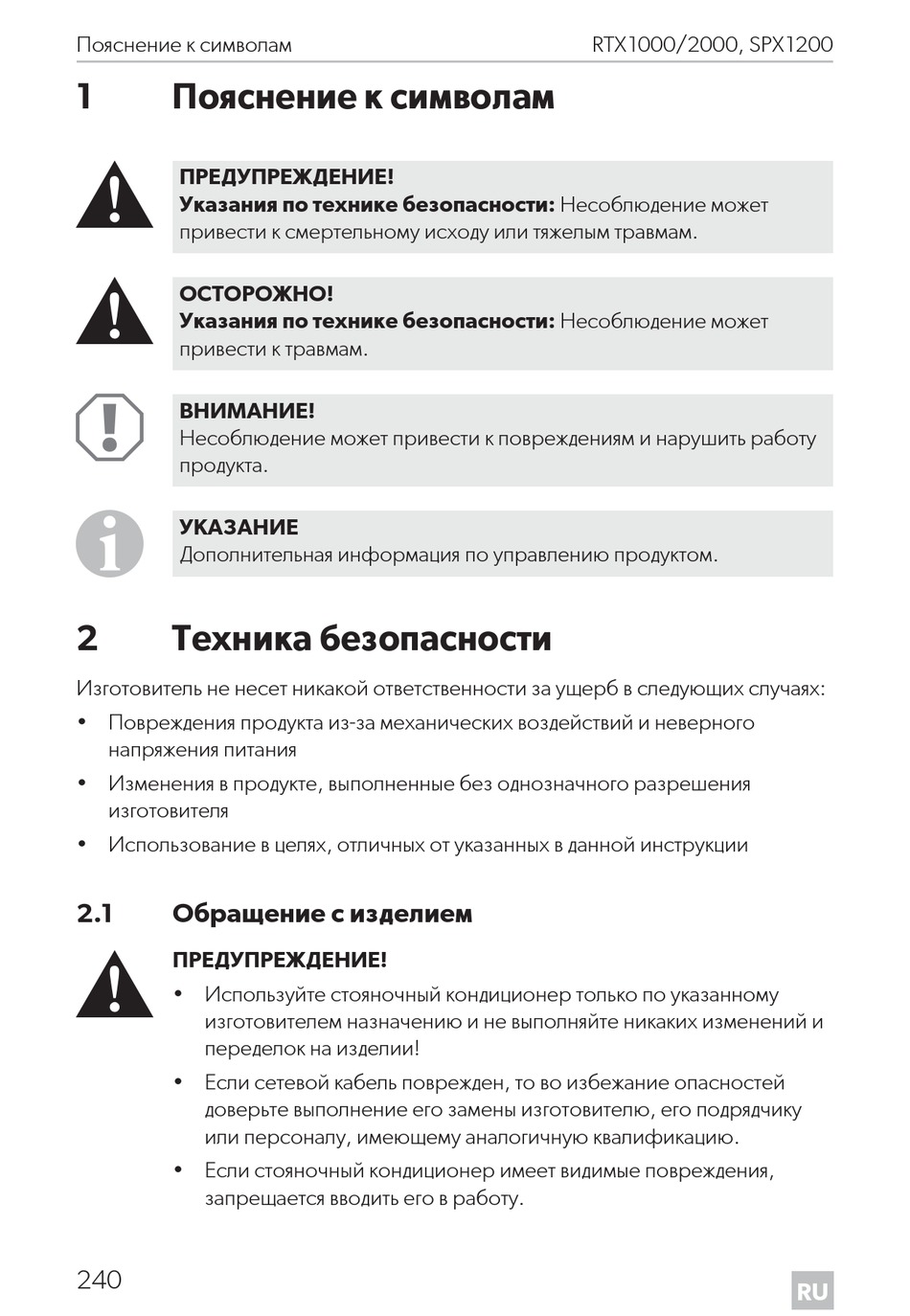 Пояснение к символам RTX1000/2000, SPX1200

1 Пояснение к символам

ПРЕДУПРЕЖДЕНИЕ!
Указания по технике безопасности: Несоблюдение может привести к смертельному исходу или тяжелым травмам.

ОСТОРОЖНО!
Указания по технике безопасности: Несоблюдение может привести к травмам.

ВНИМАНИЕ!
Несоблюдение может привести к повреждениям и нарушить работу продукта.

УКАЗАНИЕ
Дополнительная информация по управлению продуктом.

2 Техника безопасности

Изготовитель не несет никакой ответственности за ущерб в следующих случаях:

• Повреждения продукта из-за механических воздействий и неверного напряжения питания
• Изменения в продукте, выполненные без однозначного разрешения изготовителя
• Использование в целях, отличных от указанных в данной инструкции

2.1 Обращение с изделием

ПРЕДУПРЕЖДЕНИЕ!
• Используйте стояночный кондиционер только по указанному изготовителем назначению и не выполняйте никаких изменений и переделок на изделии!
• Если сетевой кабель поврежден, то во избежание опасностей доверьте выполнение его замены изготовителю, его подрядчику или персоналу, имеющему аналогичную квалификацию.
• Если стояночный кондиционер имеет видимые повреждения, запрещается вводить его в работу.

240 RU